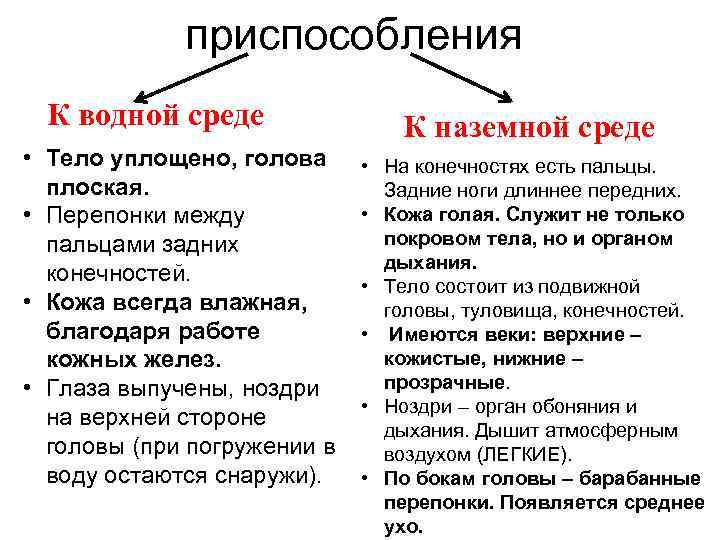 приспособления

К водной среде

• Тело уплощено, голова плоская.
• Перепонки между пальцами задних конечностей.
• Кожа всегда влажная, благодаря работе кожных желез.
• Глаза выпучены, ноздри на верхней стороне головы (при погружении в воду остаются снаружи).

К наземной среде

• На конечностях есть пальцы. Задние ноги длиннее передних.
• Кожа голая. Служит не только покровом тела, но и органом дыхания.
• Тело состоит из подвижной головы, туловища, конечностей.
• Имеются веки: верхние – кожистые, нижние – прозрачные.
• Ноздри – орган обоняния и дыхания. Дышит атмосферным воздухом (ЛЕГКИЕ).
• По бокам головы – барабанные перепонки. Появляется среднее ухо.